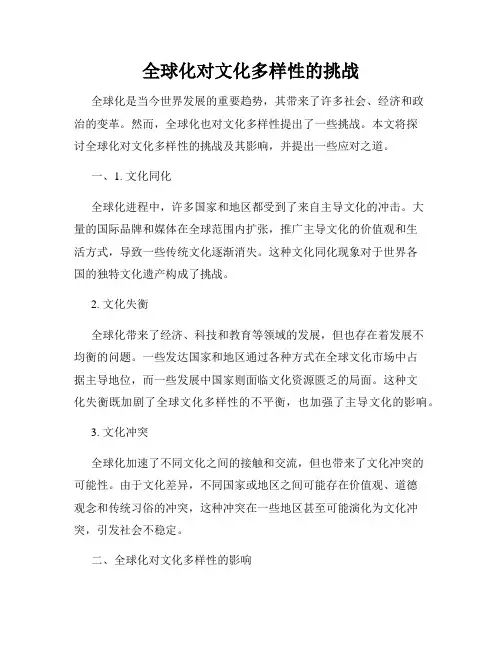 全球化对文化多样性的挑战

全球化是当今世界发展的重要趋势，其带来了许多社会、经济和政治的变革。然而，全球化也对文化多样性提出了一些挑战。本文将探讨全球化对文化多样性的挑战及其影响，并提出一些应对之道。

一、1. 文化同化

全球化进程中，许多国家和地区都受到了来自主导文化的冲击。大量的国际品牌和媒体在全球范围内扩张，推广主导文化的价值观和生活方式，导致一些传统文化逐渐消失。这种文化同化现象对于世界各国的独特文化遗产构成了挑战。

2. 文化失衡

全球化带来了经济、科技和教育等领域的发展，但也存在着发展不均衡的问题。一些发达国家和地区通过各种方式在全球文化市场中占据主导地位，而一些发展中国家则面临文化资源匮乏的局面。这种文化失衡既加剧了全球文化多样性的不平衡，也加强了主导文化的影响。

3. 文化冲突

全球化加速了不同文化之间的接触和交流，但也带来了文化冲突的可能性。由于文化差异，不同国家或地区之间可能存在价值观、道德观念和传统习俗的冲突，这种冲突在一些地区甚至可能演化为文化冲突，引发社会不稳定。

二、全球化对文化多样性的影响